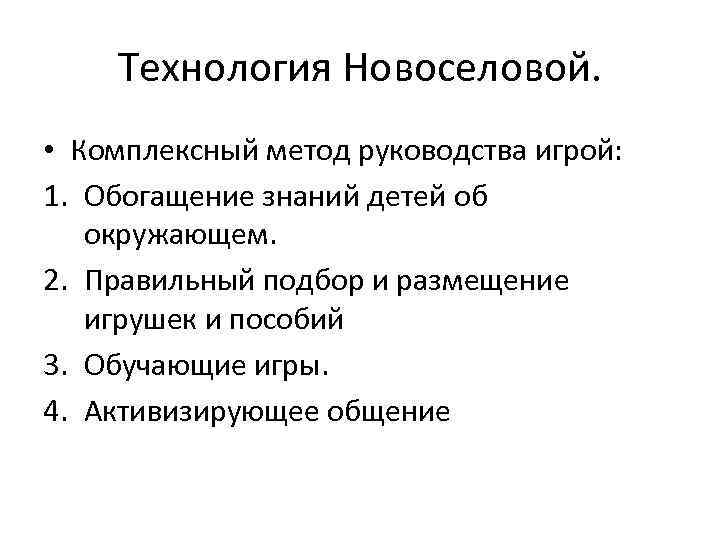 Технология Новоселовой.

• Комплексный метод руководства игрой:
1. Обогащение знаний детей об окружающем.
2. Правильный подбор и размещение игрушек и пособий
3. Обучающие игры.
4. Активизирующее общение